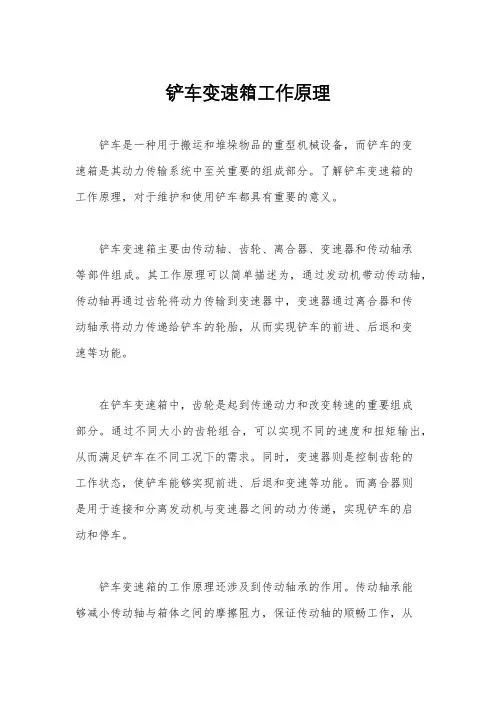 铲车变速箱工作原理

铲车是一种用于搬运和堆垛物品的重型机械设备，而铲车的变速箱是其动力传输系统中至关重要的组成部分。了解铲车变速箱的工作原理，对于维护和使用铲车都具有重要的意义。

铲车变速箱主要由传动轴、齿轮、离合器、变速器和传动轴承等部件组成。其工作原理可以简单描述为，通过发动机带动传动轴，传动轴再通过齿轮将动力传输到变速器中，变速器通过离合器和传动轴承将动力传递给铲车的轮胎，从而实现铲车的前进、后退和变速等功能。

在铲车变速箱中，齿轮是起到传递动力和改变转速的重要组成部分。通过不同大小的齿轮组合，可以实现不同的速度和扭矩输出，从而满足铲车在不同工况下的需求。同时，变速器则是控制齿轮的工作状态，使铲车能够实现前进、后退和变速等功能。而离合器则是用于连接和分离发动机与变速器之间的动力传递，实现铲车的启动和停车。

铲车变速箱的工作原理还涉及到传动轴承的作用。传动轴承能够减小传动轴与箱体之间的摩擦阻力，保证传动轴的顺畅工作，从